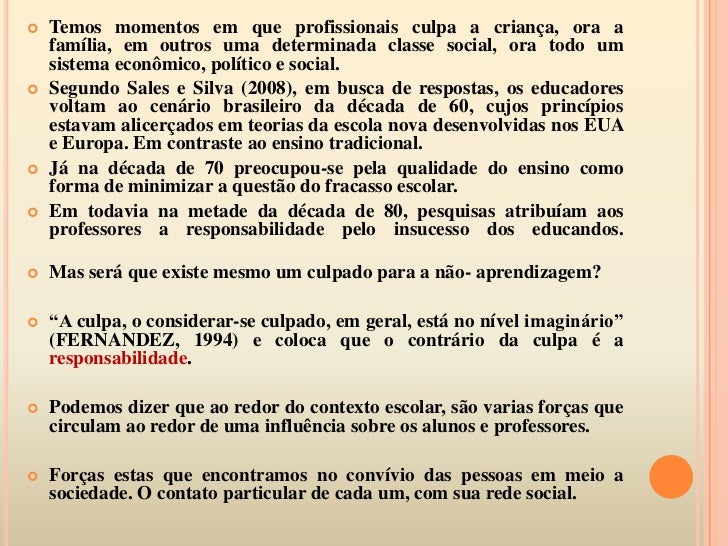 Temos momentos em que profissionais culpa a criança, ora a família, em outros uma determinada classe social, ora todo um sistema econômico, político e social.

Segundo Sales e Silva (2008), em busca de respostas, os educadores voltam ao cenário brasileiro da década de 60, cujos princípios estavam alicerçados em teorias da escola nova desenvolvidas nos EUA e Europa. Em contraste ao ensino tradicional.

Já na década de 70 preocupou-se pela qualidade do ensino como forma de minimizar a questão do fracasso escolar.

Em todavia na metade da década de 80, pesquisas atribuíam aos professores a responsabilidade pelo insucesso dos educandos.

Mas será que existe mesmo um culpado para a não- aprendizagem?

“A culpa, o considerar-se culpado, em geral, está no nível imaginário” (FERNANDEZ, 1994) e coloca que o contrário da culpa é a responsabilidade.

Podemos dizer que ao redor do contexto escolar, são varias forças que circulam ao redor de uma influência sobre os alunos e professores.

Forças estas que encontramos no convívio das pessoas em meio a sociedade. O contato particular de cada um, com sua rede social.